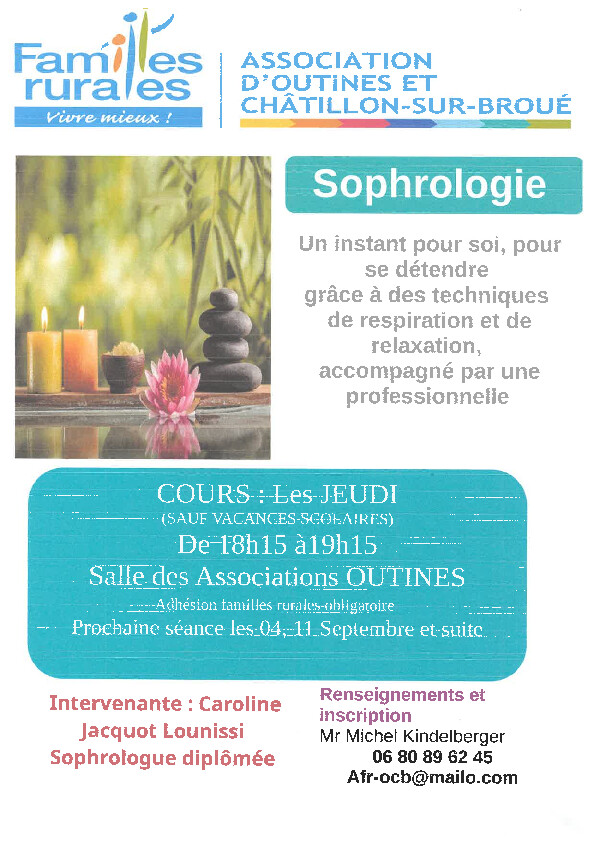 Familles rurales
Vivre mieux !

ASSOCIATION D'OUTINES ET CHÂTILLON-SUR-BROUÉ

Sophrologie

Un instant pour soi, pour se détendre grâce à des techniques de respiration et de relaxation, accompagné par une professionnelle

COURS : Les JEUDI
(SAUF VACANCES SCOLAIRES)
De 18h15 à19h15
Salle des Associations OUTINES
Adhésion familles rurales obligatoire
Prochaine séance les 04, 11 Septembre et suite

Intervenante : Caroline Jacquot Lounissi
Sophrologue diplômée

Renseignements et inscription
Mr Michel Kindelberger
06 80 89 62 45
Afr-ocb@mailo.com